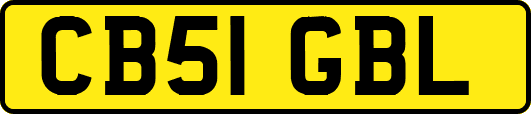 CB51 GBL